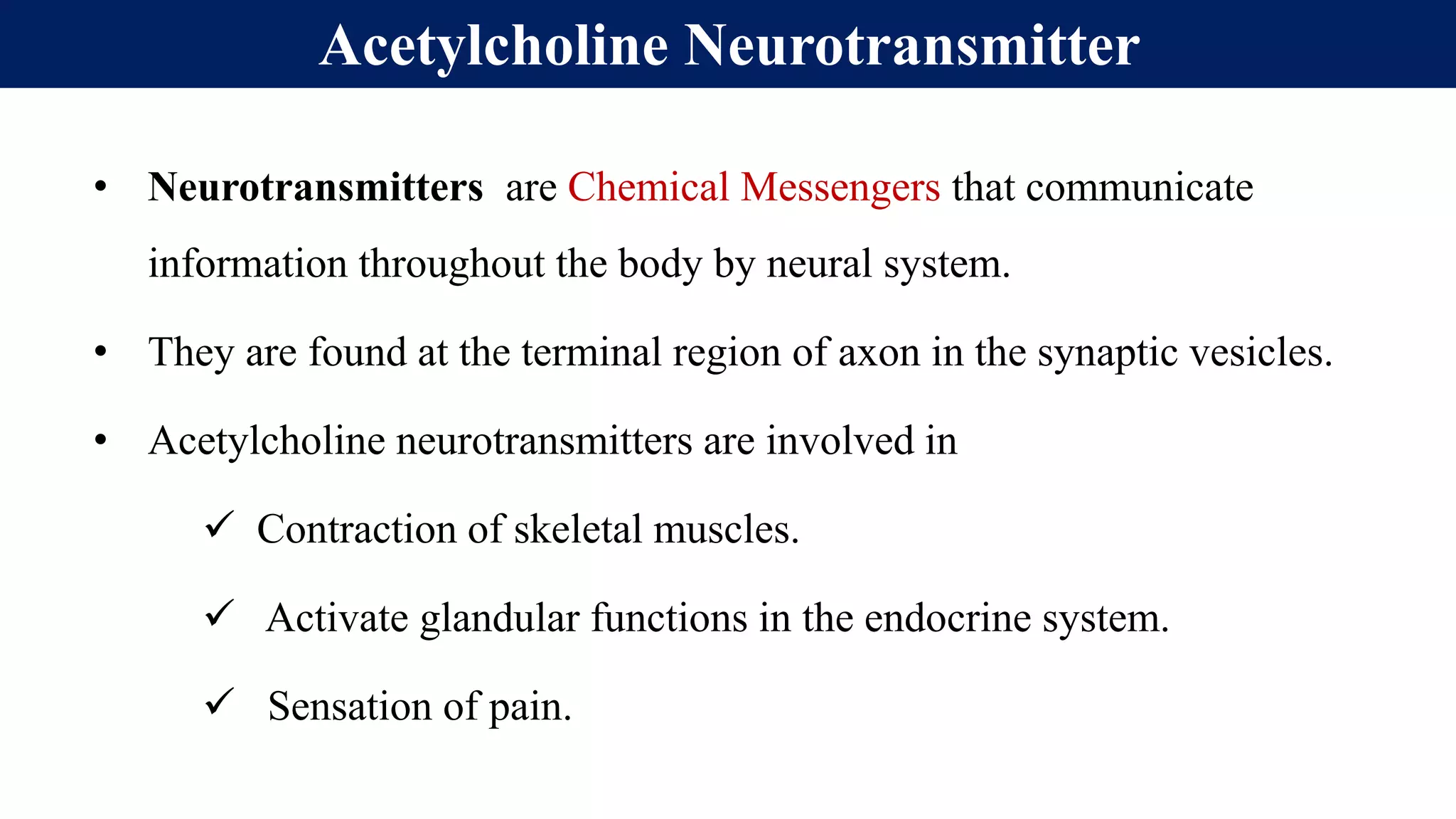 Acetylcholine Neurotransmitter

• Neurotransmitters are Chemical Messengers that communicate information throughout the body by neural system.

• They are found at the terminal region of axon in the synaptic vesicles.

• Acetylcholine neurotransmitters are involved in

✓ Contraction of skeletal muscles.

✓ Activate glandular functions in the endocrine system.

✓ Sensation of pain.